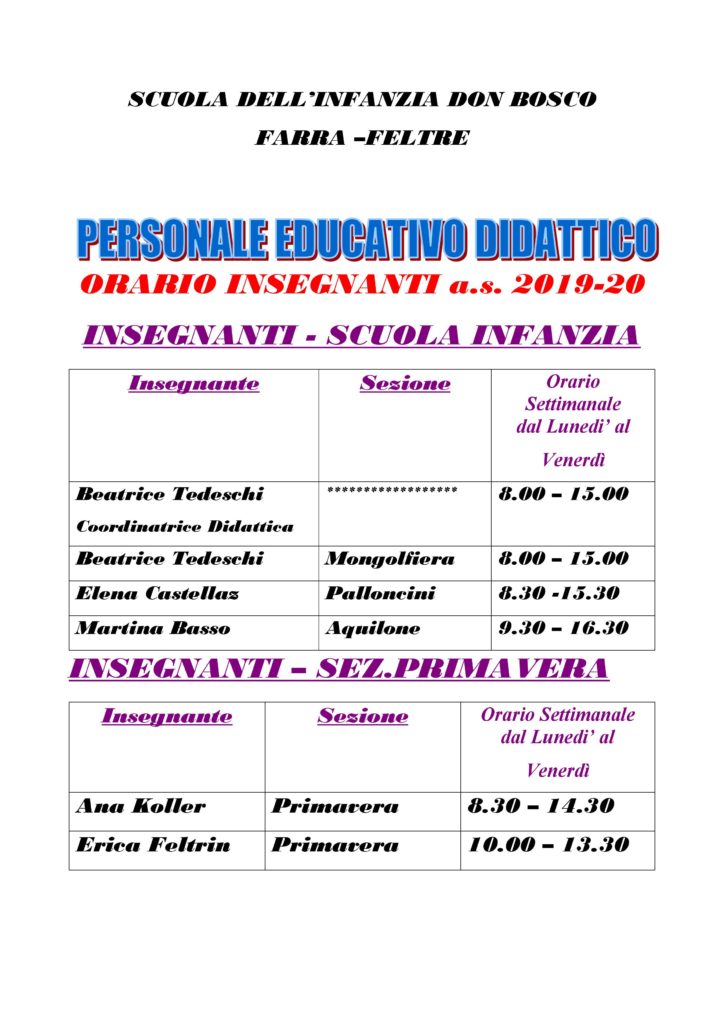 SCUOLA DELL'INFANZIA DON BOSCO

FARRA –FELTRE

PERSONALE EDUCATIVO DIDATTICO

ORARIO INSEGNANTI a.s. 2019-20

INSEGNANTI - SCUOLA INFANZIA

| Insegnante | Sezione | Orario Settimanale dal Lunedi' al Venerdì |
|---|---|---|
| Beatrice Tedeschi Coordinatrice Didattica | ****************** | 8.00 – 15.00 |
| Beatrice Tedeschi | Mongolfiera | 8.00 – 15.00 |
| Elena Castellaz | Palloncini | 8.30 -15.30 |
| Martina Basso | Aquilone | 9.30 – 16.30 |

INSEGNANTI – SEZ.PRIMAVERA

| Insegnante | Sezione | Orario Settimanale dal Lunedi' al Venerdì |
|---|---|---|
| Ana Koller | Primavera | 8.30 – 14.30 |
| Erica Feltrin | Primavera | 10.00 – 13.30 |